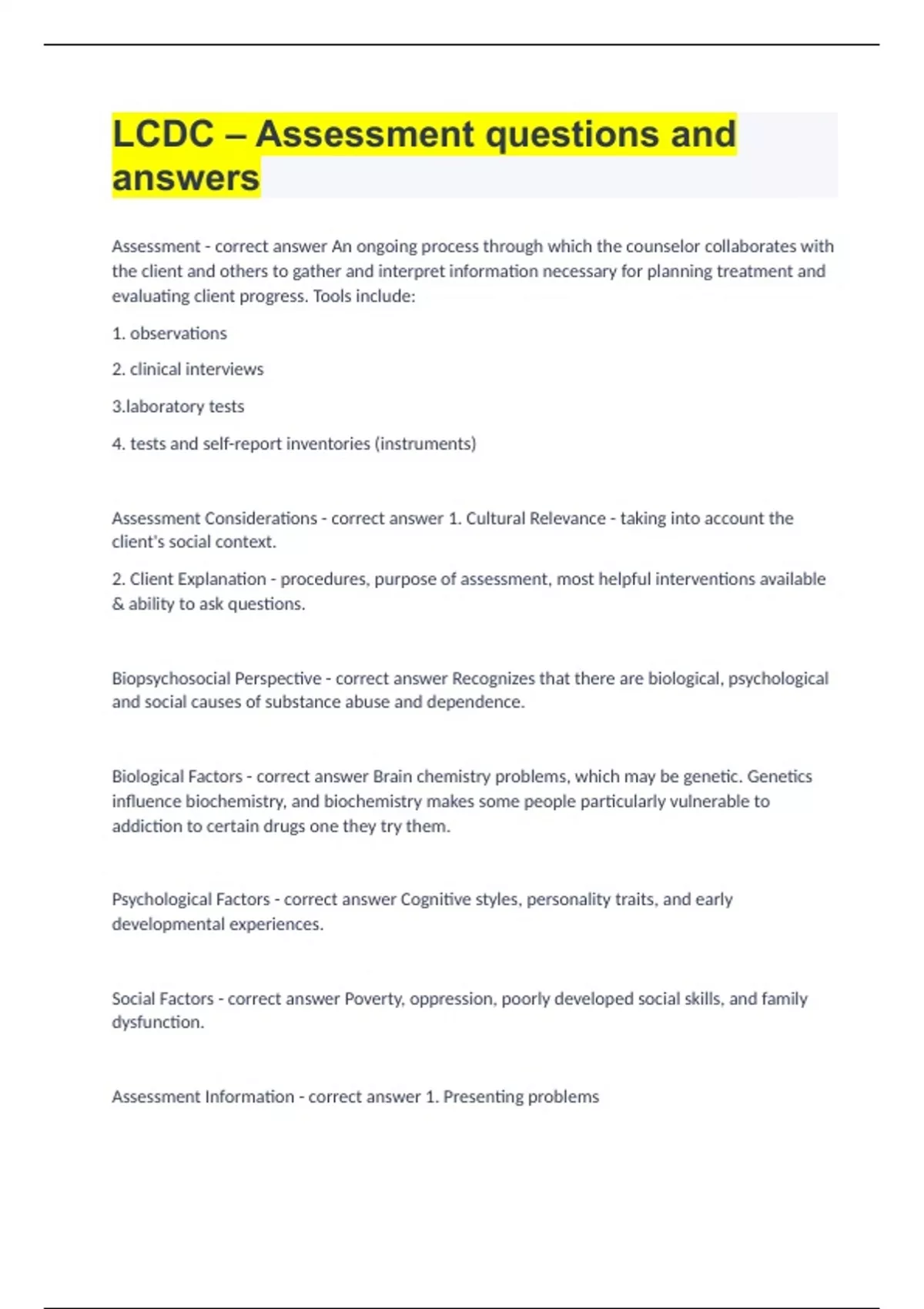 LCDC – Assessment questions and answers

Assessment - correct answer An ongoing process through which the counselor collaborates with the client and others to gather and interpret information necessary for planning treatment and evaluating client progress. Tools include:

1. observations

2. clinical interviews

3.laboratory tests

4. tests and self-report inventories (instruments)

Assessment Considerations - correct answer 1. Cultural Relevance - taking into account the client's social context.

2. Client Explanation - procedures, purpose of assessment, most helpful interventions available & ability to ask questions.

Biopsychosocial Perspective - correct answer Recognizes that there are biological, psychological and social causes of substance abuse and dependence.

Biological Factors - correct answer Brain chemistry problems, which may be genetic. Genetics influence biochemistry, and biochemistry makes some people particularly vulnerable to addiction to certain drugs one they try them.

Psychological Factors - correct answer Cognitive styles, personality traits, and early developmental experiences.

Social Factors - correct answer Poverty, oppression, poorly developed social skills, and family dysfunction.

Assessment Information - correct answer 1. Presenting problems